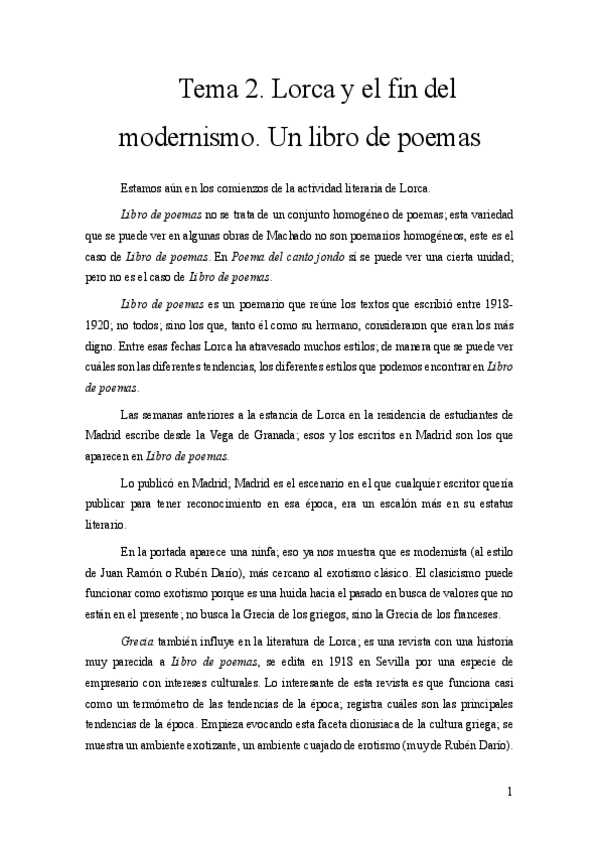 Tema 2. Lorca y el fin del modernismo. Un libro de poemas

Estamos aún en los comienzos de la actividad literaria de Lorca.

Libro de poemas no se trata de un conjunto homogéneo de poemas; esta variedad que se puede ver en algunas obras de Machado no son poemarios homogéneos, este es el caso de Libro de poemas. En Poema del canto jondo sí se puede ver una cierta unidad; pero no es el caso de Libro de poemas.

Libro de poemas es un poemario que reúne los textos que escribió entre 1918-1920; no todos; sino los que, tanto él como su hermano, consideraron que eran los más digno. Entre esas fechas Lorca ha atravesado muchos estilos; de manera que se puede ver cuáles son las diferentes tendencias, los diferentes estilos que podemos encontrar en Libro de poemas.

Las semanas anteriores a la estancia de Lorca en la residencia de estudiantes de Madrid escribe desde la Vega de Granada; esos y los escritos en Madrid son los que aparecen en Libro de poemas.

Lo publicó en Madrid; Madrid es el escenario en el que cualquier escritor quería publicar para tener reconocimiento en esa época, era un escalón más en su estatus literario.

En la portada aparece una ninfa; eso ya nos muestra que es modernista (al estilo de Juan Ramón o Rubén Darío), más cercano al exotismo clásico. El clasicismo puede funcionar como exotismo porque es una huida hacia el pasado en busca de valores que no están en el presente; no busca la Grecia de los griegos, sino la Grecia de los franceses.

Grecia también influye en la literatura de Lorca; es una revista con una historia muy parecida a Libro de poemas, se edita en 1918 en Sevilla por una especie de empresario con intereses culturales. Lo interesante de esta revista es que funciona casi como un termómetro de las tendencias de la época; registra cuáles son las principales tendencias de la época. Empieza evocando esta faceta dionisiaca de la cultura griega; se muestra un ambiente exotizante, un ambiente cuajado de erotismo (muy de Rubén Darío).

1